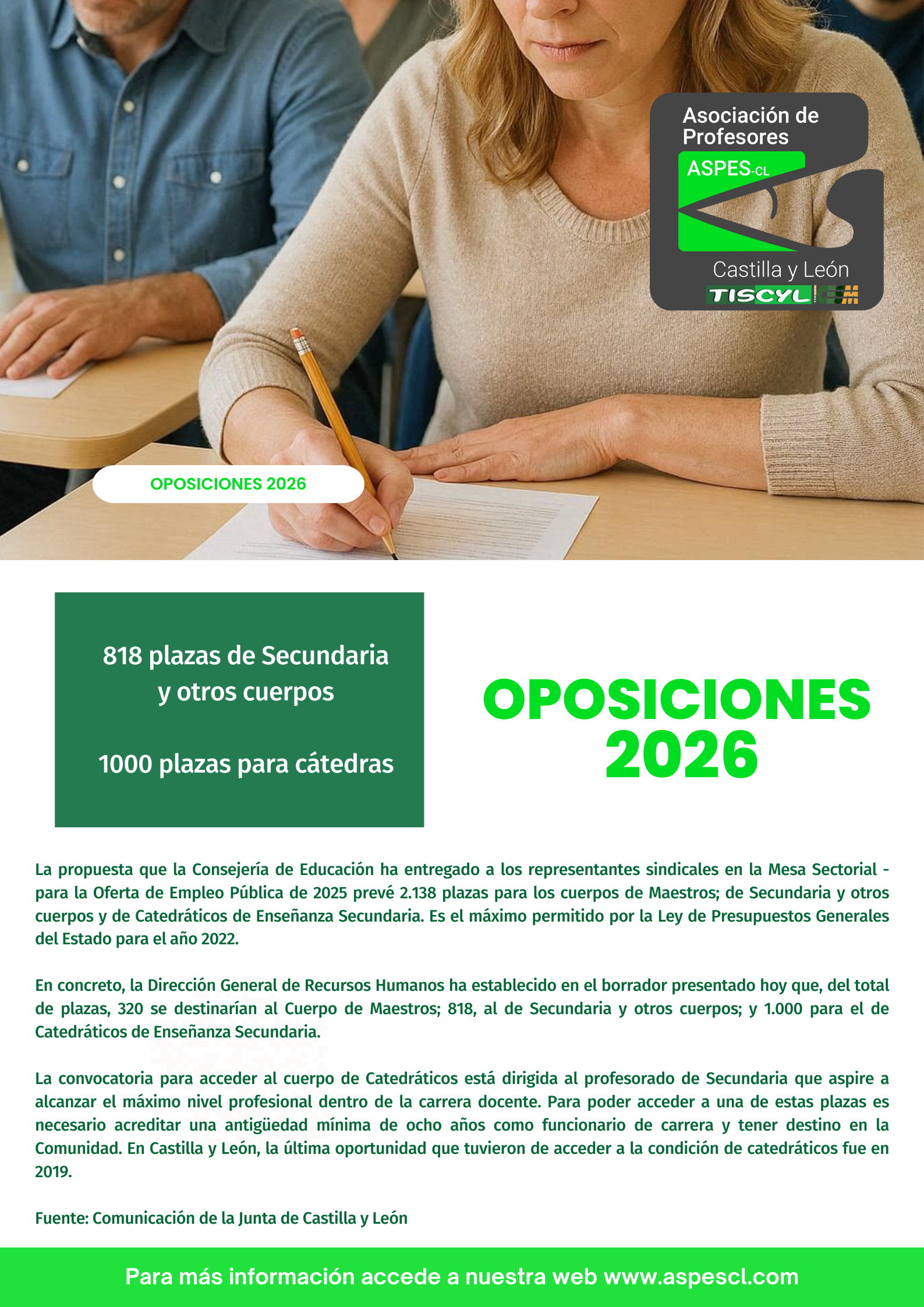 Asociación de Profesores
ASPES-CL
Castilla y León
TISCYL

OPOSICIONES 2026

818 plazas de Secundaria y otros cuerpos

1000 plazas para cátedras

OPOSICIONES 2026

La propuesta que la Consejería de Educación ha entregado a los representantes sindicales en la Mesa Sectorial - para la Oferta de Empleo Pública de 2025 prevé 2.138 plazas para los cuerpos de Maestros; de Secundaria y otros cuerpos y de Catedráticos de Enseñanza Secundaria. Es el máximo permitido por la Ley de Presupuestos Generales del Estado para el año 2022.

En concreto, la Dirección General de Recursos Humanos ha establecido en el borrador presentado hoy que, del total de plazas, 320 se destinarían al Cuerpo de Maestros; 818, al de Secundaria y otros cuerpos; y 1.000 para el de Catedráticos de Enseñanza Secundaria.

La convocatoria para acceder al cuerpo de Catedráticos está dirigida al profesorado de Secundaria que aspire a alcanzar el máximo nivel profesional dentro de la carrera docente. Para poder acceder a una de estas plazas es necesario acreditar una antigüedad mínima de ocho años como funcionario de carrera y tener destino en la Comunidad. En Castilla y León, la última oportunidad que tuvieron de acceder a la condición de catedráticos fue en 2019.

Fuente: Comunicación de la Junta de Castilla y León

Para más información accede a nuestra web www.aspescl.com